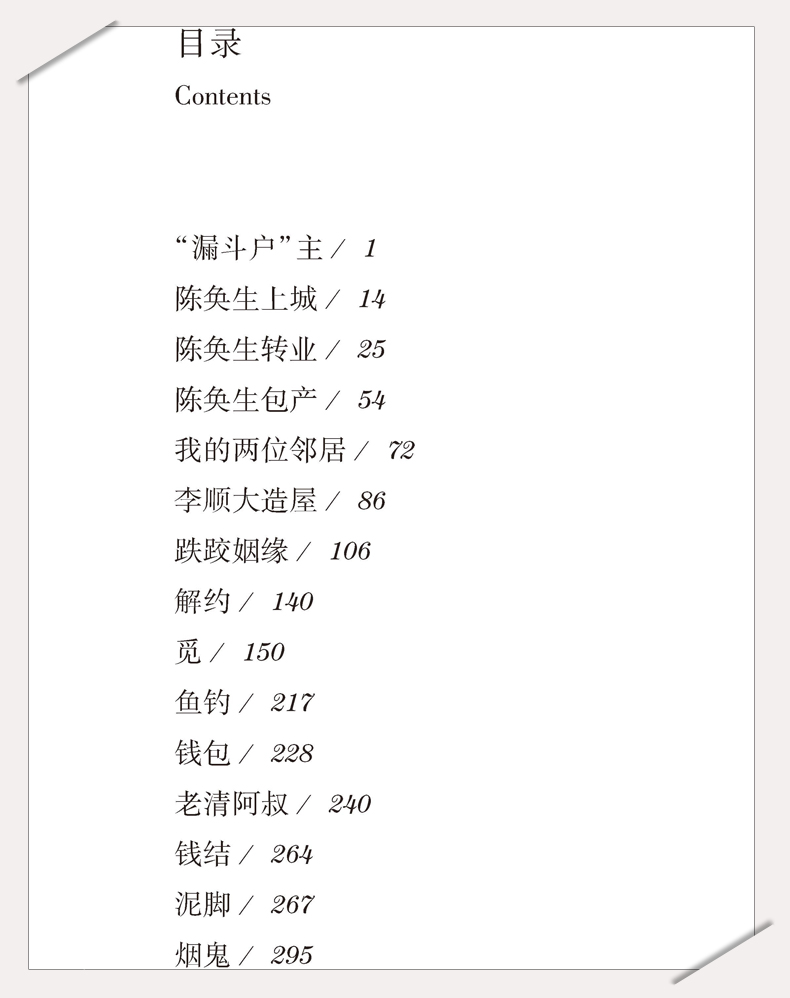 目录
Contents

“漏斗户”主 / 1
陈奂生上城 / 14
陈奂生转业 / 25
陈奂生包产 / 54
我的两位邻居 / 72
李顺大造屋 / 86
跌跤姻缘 / 106
解约 / 140
觅 / 150
鱼钓 / 217
钱包 / 228
老清阿叔 / 240
钱结 / 264
泥脚 / 267
烟鬼 / 295